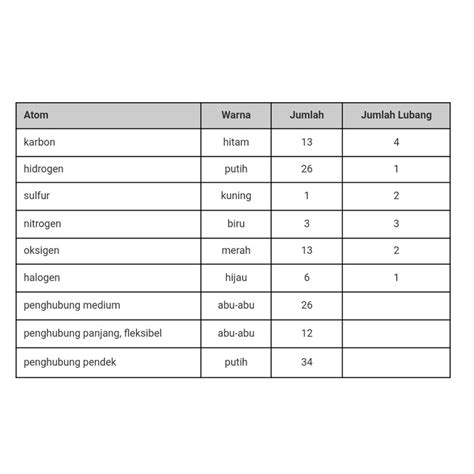 | Atom | Warna | Jumlah | Jumlah Lubang |
|---|---|---|---|
| karbon | hitam | 13 | 4 |
| hidrogen | putih | 26 | 1 |
| sulfur | kuning | 1 | 2 |
| nitrogen | biru | 3 | 3 |
| oksigen | merah | 13 | 2 |
| halogen | hijau | 6 | 1 |
| penghubung medium | abu-abu | 26 | |
| penghubung panjang, fleksibel | abu-abu | 12 | |
| penghubung pendek | putih | 34 | |